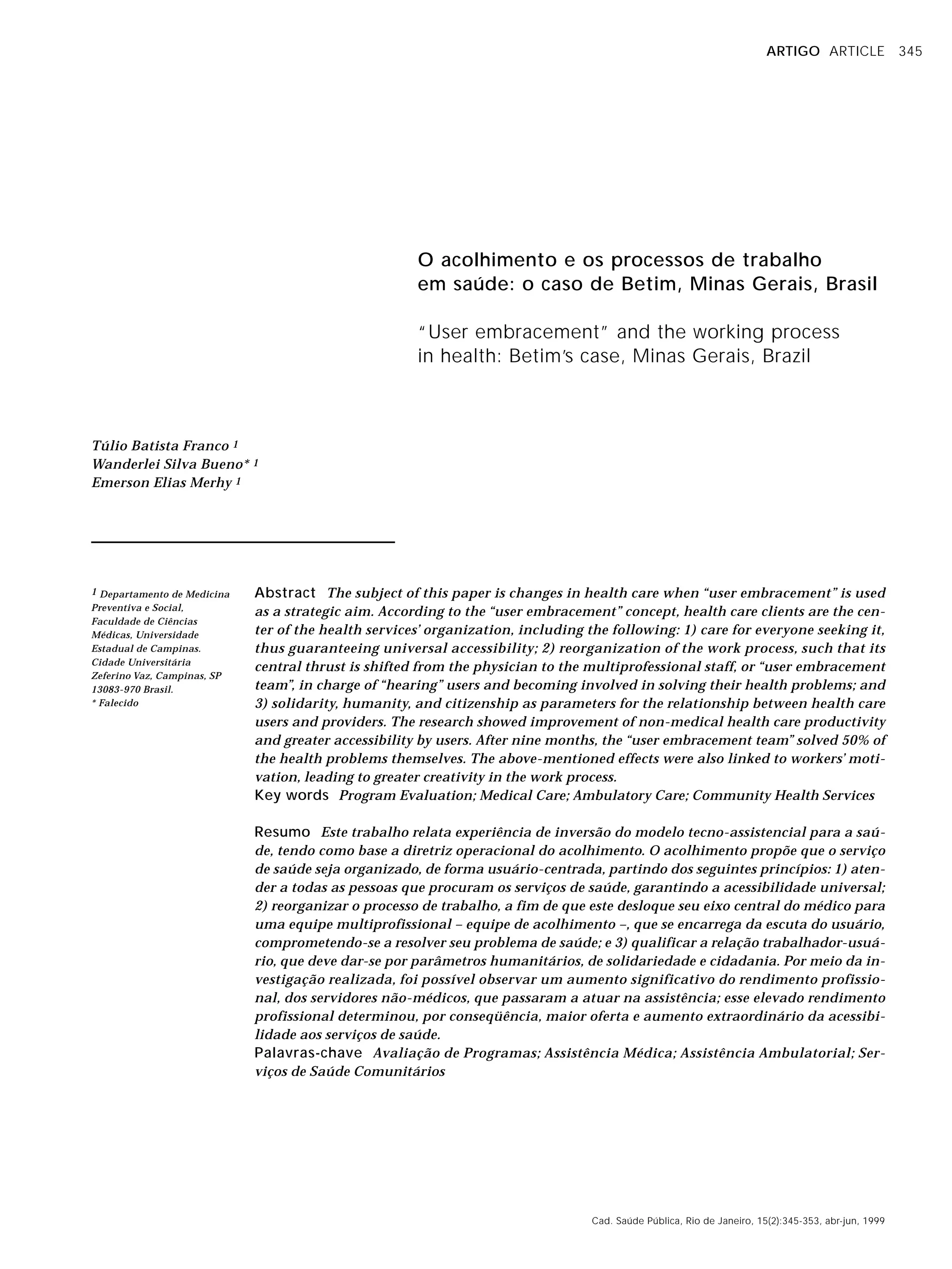 ARTIGO ARTICLE 345

O acolhimento e os processos de trabalho em saúde: o caso de Betim, Minas Gerais, Brasil

"User embracement" and the working process in health: Betim's case, Minas Gerais, Brazil

Túlio Batista Franco $^1$
Wanderlei Silva Bueno* $^1$
Emerson Elias Merhy $^1$

$^1$ Departamento de Medicina Preventiva e Social, Faculdade de Ciências Médicas, Universidade Estadual de Campinas. Cidade Universitária Zeferino Vaz, Campinas, SP 13083-970 Brasil.
* Falecido

Abstract The subject of this paper is changes in health care when "user embracement" is used as a strategic aim. According to the "user embracement" concept, health care clients are the center of the health services' organization, including the following: 1) care for everyone seeking it, thus guaranteeing universal accessibility; 2) reorganization of the work process, such that its central thrust is shifted from the physician to the multiprofessional staff, or "user embracement team", in charge of "hearing" users and becoming involved in solving their health problems; and 3) solidarity, humanity, and citizenship as parameters for the relationship between health care users and providers. The research showed improvement of non-medical health care productivity and greater accessibility by users. After nine months, the "user embracement team" solved 50% of the health problems themselves. The above-mentioned effects were also linked to workers' motivation, leading to greater creativity in the work process.
Key words Program Evaluation; Medical Care; Ambulatory Care; Community Health Services

Resumo Este trabalho relata experiência de inversão do modelo tecno-assistencial para a saúde, tendo como base a diretriz operacional do acolhimento. O acolhimento propõe que o serviço de saúde seja organizado, de forma usuário-centrada, partindo dos seguintes princípios: 1) atender a todas as pessoas que procuram os serviços de saúde, garantindo a acessibilidade universal; 2) reorganizar o processo de trabalho, a fim de que este desloque seu eixo central do médico para uma equipe multiprofissional – equipe de acolhimento –, que se encarrega da escuta do usuário, comprometendo-se a resolver seu problema de saúde; e 3) qualificar a relação trabalhador-usuário, que deve dar-se por parâmetros humanitários, de solidariedade e cidadania. Por meio da investigação realizada, foi possível observar um aumento significativo do rendimento profissional, dos servidores não-médicos, que passaram a atuar na assistência; esse elevado rendimento profissional determinou, por conseqüência, maior oferta e aumento extraordinário da acessibilidade aos serviços de saúde.
Palavras-chave Avaliação de Programas; Assistência Médica; Assistência Ambulatorial; Serviços de Saúde Comunitários

Cad. Saúde Pública, Rio de Janeiro, 15(2):345-353, abr-jun, 1999